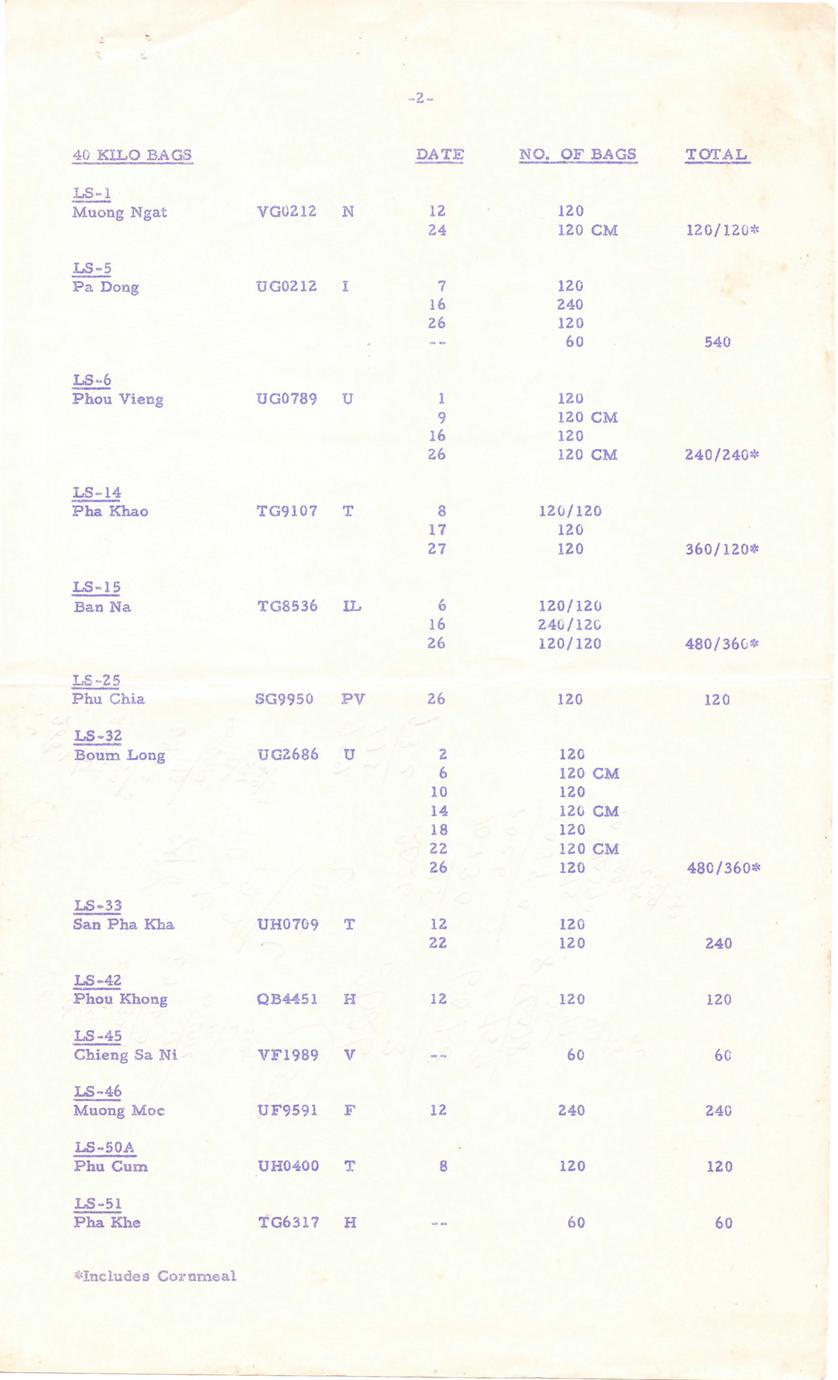 -2-

| 40 KILO BAGS | | | DATE | NO. OF BAGS | TOTAL |
|---|---|---|---|---|---|
| LS-1 | | | | | |
| Muong Ngat | VG0212 | N | 12 | 120 | |
| | | | 24 | 120 CM | 120/120* |
| LS-5 | | | | | |
| Pa Dong | UG0212 | I | 7 | 120 | |
| | | | 16 | 240 | |
| | | | 26 | 120 | |
| | | | -- | 60 | 540 |
| LS-6 | | | | | |
| Phou Vieng | UG0789 | U | 1 | 120 | |
| | | | 9 | 120 CM | |
| | | | 16 | 120 | |
| | | | 26 | 120 CM | 240/240* |
| LS-14 | | | | | |
| Pha Khao | TG9107 | T | 8 | 120/120 | |
| | | | 17 | 120 | |
| | | | 27 | 120 | 360/120* |
| LS-15 | | | | | |
| Ban Na | TG8536 | IL | 6 | 120/120 | |
| | | | 16 | 240/120 | |
| | | | 26 | 120/120 | 480/360* |
| LS-25 | | | | | |
| Phu Chia | SG9950 | PV | 26 | 120 | 120 |
| LS-32 | | | | | |
| Boum Long | UG2686 | U | 2 | 120 | |
| | | | 6 | 120 CM | |
| | | | 10 | 120 | |
| | | | 14 | 120 CM | |
| | | | 18 | 120 | |
| | | | 22 | 120 CM | |
| | | | 26 | 120 | 480/360* |
| LS-33 | | | | | |
| San Pha Kha | UH0709 | T | 12 | 120 | |
| | | | 22 | 120 | 240 |
| LS-42 | | | | | |
| Phou Khong | QB4451 | H | 12 | 120 | 120 |
| LS-45 | | | | | |
| Chieng Sa Ni | VF1989 | V | -- | 60 | 60 |
| LS-46 | | | | | |
| Muong Moc | UF9591 | F | 12 | 240 | 240 |
| LS-50A | | | | | |
| Phu Cum | UH0400 | T | 8 | 120 | 120 |
| LS-51 | | | | | |
| Pha Khe | TG6317 | H | -- | 60 | 60 |

*Includes Cornmeal